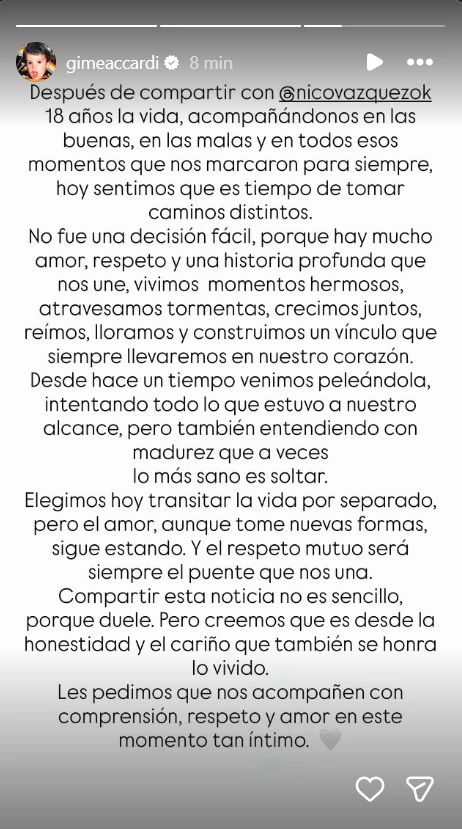 gimeaccardi 8 min

Después de compartir con @nicovazquezok 18 años la vida, acompañándonos en las buenas, en las malas y en todos esos momentos que nos marcaron para siempre, hoy sentimos que es tiempo de tomar caminos distintos.
No fue una decisión fácil, porque hay mucho amor, respeto y una historia profunda que nos une, vivimos momentos hermosos, atravesamos tormentas, crecimos juntos, reímos, lloramos y construimos un vínculo que siempre llevaremos en nuestro corazón.
Desde hace un tiempo venimos peleándola, intentando todo lo que estuvo a nuestro alcance, pero también entendiendo con madurez que a veces lo más sano es soltar.
Elegimos hoy transitar la vida por separado, pero el amor, aunque tome nuevas formas, sigue estando. Y el respeto mutuo será siempre el puente que nos una.
Compartir esta noticia no es sencillo, porque duele. Pero creemos que es desde la honestidad y el cariño que también se honra lo vivido.
Les pedimos que nos acompañen con comprensión, respeto y amor en este momento tan íntimo. 🤍